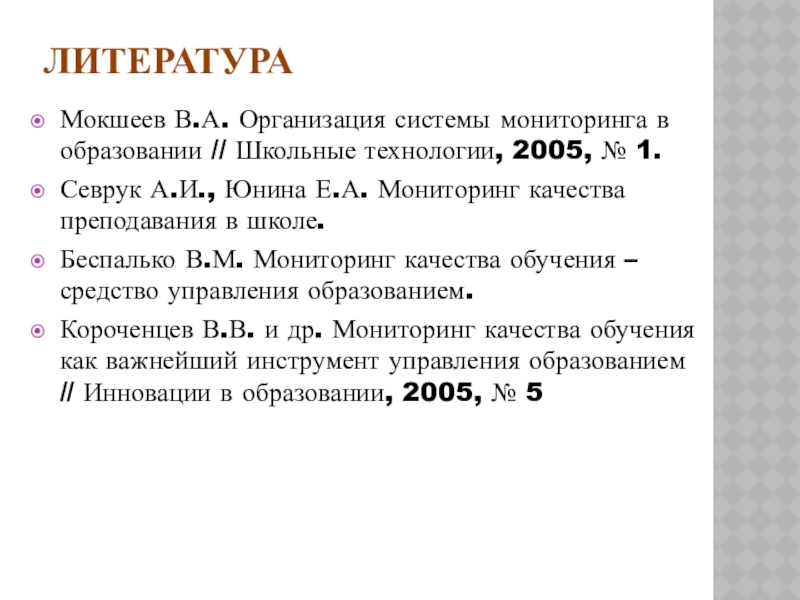 ЛИТЕРАТУРА

Мокшеев В.А. Организация системы мониторинга в образовании // Школьные технологии, 2005, № 1.

Севрук А.И., Юнина Е.А. Мониторинг качества преподавания в школе.

Беспалько В.М. Мониторинг качества обучения – средство управления образованием.

Короченцев В.В. и др. Мониторинг качества обучения как важнейший инструмент управления образованием // Инновации в образовании, 2005, № 5